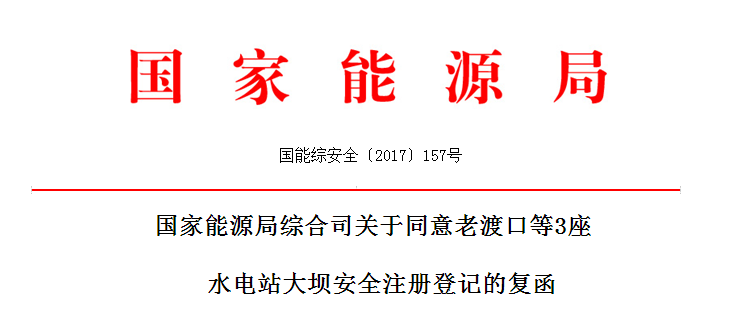 国家能源局

国能综安全〔2017〕157号

国家能源局综合司关于同意老渡口等3座

水电站大坝安全注册登记的复函